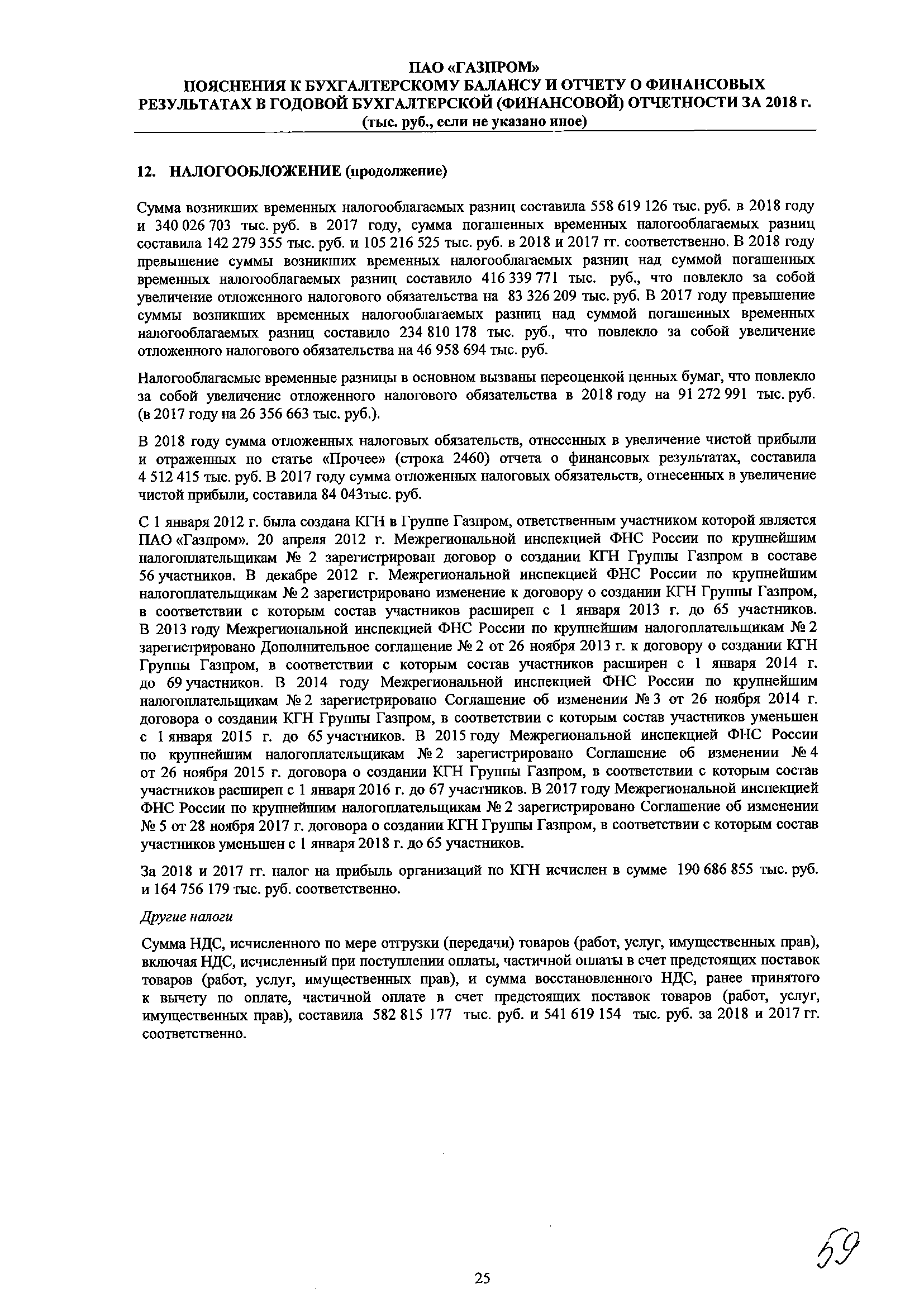 ПАО «ГАЗПРОМ»
ПОЯСНЕНИЯ К БУХГАЛТЕРСКОМУ БАЛАНСУ И ОТЧЕТУ О ФИНАНСОВЫХ РЕЗУЛЬТАТАХ В ГОДОВОЙ БУХГАЛТЕРСКОЙ (ФИНАНСОВОЙ) ОТЧЕТНОСТИ ЗА 2018 г.
(тыс. руб., если не указано иное)

12. НАЛОГООБЛОЖЕНИЕ (продолжение)

Сумма возникших временных налогооблагаемых разниц составила 558 619 126 тыс. руб. в 2018 году и 340 026 703 тыс. руб. в 2017 году, сумма погашенных временных налогооблагаемых разниц составила 142 279 355 тыс. руб. и 105 216 525 тыс. руб. в 2018 и 2017 гг. соответственно. В 2018 году превышение суммы возникших временных налогооблагаемых разниц над суммой погашенных временных налогооблагаемых разниц составило 416 339 771 тыс. руб., что повлекло за собой увеличение отложенного налогового обязательства на 83 326 209 тыс. руб. В 2017 году превышение суммы возникших временных налогооблагаемых разниц над суммой погашенных временных налогооблагаемых разниц составило 234 810 178 тыс. руб., что повлекло за собой увеличение отложенного налогового обязательства на 46 958 694 тыс. руб.

Налогооблагаемые временные разницы в основном вызваны переоценкой ценных бумаг, что повлекло за собой увеличение отложенного налогового обязательства в 2018 году на 91 272 991 тыс. руб. (в 2017 году на 26 356 663 тыс. руб.).

В 2018 году сумма отложенных налоговых обязательств, отнесенных в увеличение чистой прибыли и отраженных по статье «Прочее» (строка 2460) отчета о финансовых результатах, составила 4 512 415 тыс. руб. В 2017 году сумма отложенных налоговых обязательств, отнесенных в увеличение чистой прибыли, составила 84 043тыс. руб.

С 1 января 2012 г. была создана КГН в Группе Газпром, ответственным участником которой является ПАО «Газпром». 20 апреля 2012 г. Межрегиональной инспекцией ФНС России по крупнейшим налогоплательщикам № 2 зарегистрирован договор о создании КГН Группы Газпром в составе 56 участников. В декабре 2012 г. Межрегиональной инспекцией ФНС России по крупнейшим налогоплательщикам № 2 зарегистрировано изменение к договору о создании КГН Группы Газпром, в соответствии с которым состав участников расширен с 1 января 2013 г. до 65 участников. В 2013 году Межрегиональной инспекцией ФНС России по крупнейшим налогоплательщикам № 2 зарегистрировано Дополнительное соглашение № 2 от 26 ноября 2013 г. к договору о создании КГН Группы Газпром, в соответствии с которым состав участников расширен с 1 января 2014 г. до 69 участников. В 2014 году Межрегиональной инспекцией ФНС России по крупнейшим налогоплательщикам № 2 зарегистрировано Соглашение об изменении № 3 от 26 ноября 2014 г. договора о создании КГН Группы Газпром, в соответствии с которым состав участников уменьшен с 1 января 2015 г. до 65 участников. В 2015 году Межрегиональной инспекцией ФНС России по крупнейшим налогоплательщикам № 2 зарегистрировано Соглашение об изменении № 4 от 26 ноября 2015 г. договора о создании КГН Группы Газпром, в соответствии с которым состав участников расширен с 1 января 2016 г. до 67 участников. В 2017 году Межрегиональной инспекцией ФНС России по крупнейшим налогоплательщикам № 2 зарегистрировано Соглашение об изменении № 5 от 28 ноября 2017 г. договора о создании КГН Группы Газпром, в соответствии с которым состав участников уменьшен с 1 января 2018 г. до 65 участников.

За 2018 и 2017 гг. налог на прибыль организаций по КГН исчислен в сумме 190 686 855 тыс. руб. и 164 756 179 тыс. руб. соответственно.

Другие налоги

Сумма НДС, исчисленного по мере отгрузки (передачи) товаров (работ, услуг, имущественных прав), включая НДС, исчисленный при поступлении оплаты, частичной оплаты в счет предстоящих поставок товаров (работ, услуг, имущественных прав), и сумма восстановленного НДС, ранее принятого к вычету по оплате, частичной оплате в счет предстоящих поставок товаров (работ, услуг, имущественных прав), составила 582 815 177 тыс. руб. и 541 619 154 тыс. руб. за 2018 и 2017 гг. соответственно.

59

25